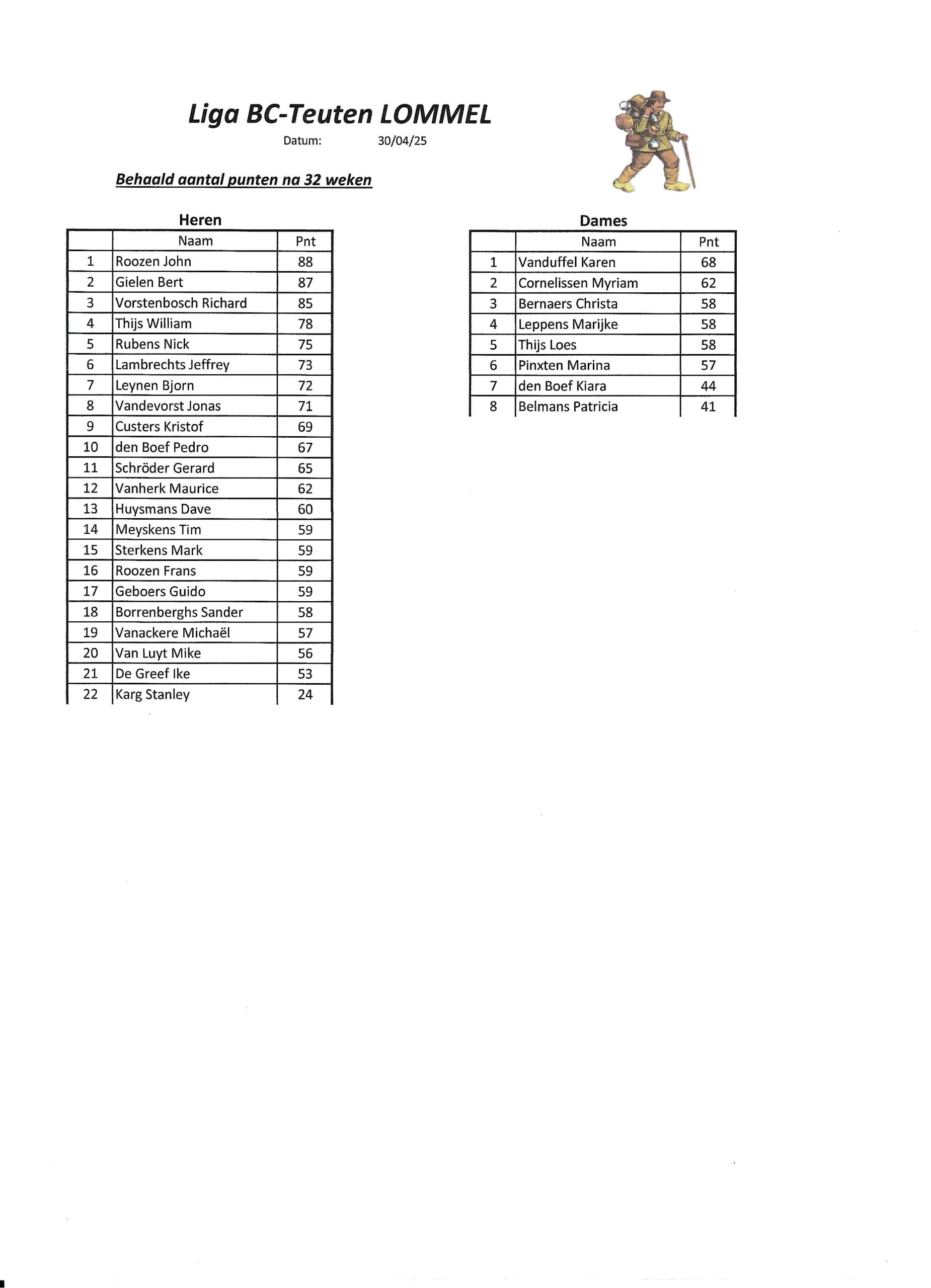 Liga BC-Teuten LOMMEL

Datum: 30/04/25

Behaald aantal punten na 32 weken

Heren

| | Naam | Pnt |
|---|---|---|
| 1 | Roozen John | 88 |
| 2 | Gielen Bert | 87 |
| 3 | Vorstenbosch Richard | 85 |
| 4 | Thijs William | 78 |
| 5 | Rubens Nick | 75 |
| 6 | Lambrechts Jeffrey | 73 |
| 7 | Leynen Bjorn | 72 |
| 8 | Vandevorst Jonas | 71 |
| 9 | Custers Kristof | 69 |
| 10 | den Boef Pedro | 67 |
| 11 | Schröder Gerard | 65 |
| 12 | Vanherk Maurice | 62 |
| 13 | Huysmans Dave | 60 |
| 14 | Meyskens Tim | 59 |
| 15 | Sterkens Mark | 59 |
| 16 | Roozen Frans | 59 |
| 17 | Geboers Guido | 59 |
| 18 | Borrenberghs Sander | 58 |
| 19 | Vanackere Michaël | 57 |
| 20 | Van Luyt Mike | 56 |
| 21 | De Greef Ike | 53 |
| 22 | Karg Stanley | 24 |

Dames

| | Naam | Pnt |
|---|---|---|
| 1 | Vanduffel Karen | 68 |
| 2 | Cornelissen Myriam | 62 |
| 3 | Bernaers Christa | 58 |
| 4 | Leppens Marijke | 58 |
| 5 | Thijs Loes | 58 |
| 6 | Pinxten Marina | 57 |
| 7 | den Boef Kiara | 44 |
| 8 | Belmans Patricia | 41 |